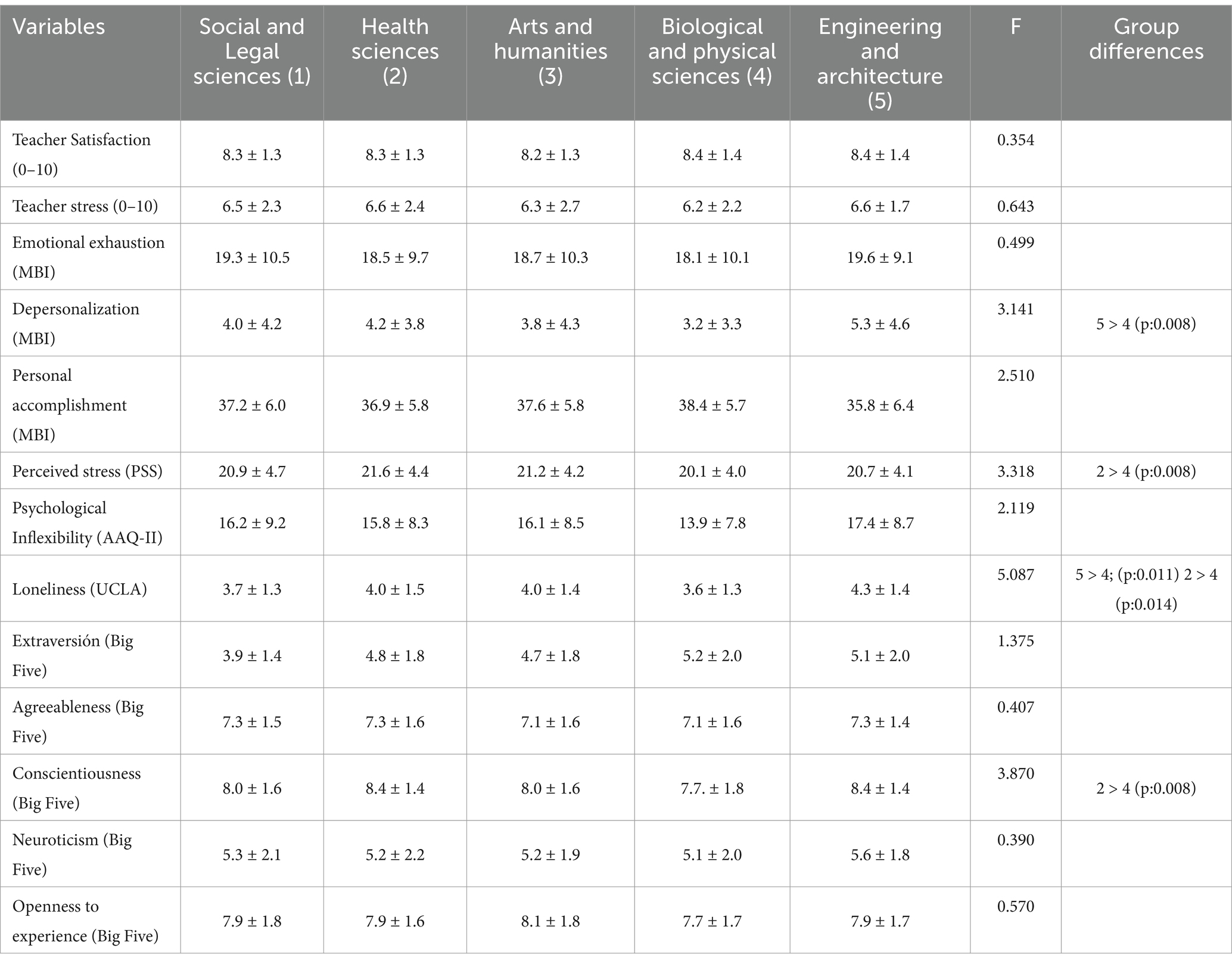 | Variables | Social and Legal sciences (1) | Health sciences (2) | Arts and humanities (3) | Biological and physical sciences (4) | Engineering and architecture (5) | F | Group differences |
|---|---|---|---|---|---|---|---|
| Teacher Satisfaction (0–10) | 8.3 ± 1.3 | 8.3 ± 1.3 | 8.2 ± 1.3 | 8.4 ± 1.4 | 8.4 ± 1.4 | 0.354 | |
| Teacher stress (0–10) | 6.5 ± 2.3 | 6.6 ± 2.4 | 6.3 ± 2.7 | 6.2 ± 2.2 | 6.6 ± 1.7 | 0.643 | |
| Emotional exhaustion (MBI) | 19.3 ± 10.5 | 18.5 ± 9.7 | 18.7 ± 10.3 | 18.1 ± 10.1 | 19.6 ± 9.1 | 0.499 | |
| Depersonalization (MBI) | 4.0 ± 4.2 | 4.2 ± 3.8 | 3.8 ± 4.3 | 3.2 ± 3.3 | 5.3 ± 4.6 | 3.141 | 5 > 4 (p:0.008) |
| Personal accomplishment (MBI) | 37.2 ± 6.0 | 36.9 ± 5.8 | 37.6 ± 5.8 | 38.4 ± 5.7 | 35.8 ± 6.4 | 2.510 | |
| Perceived stress (PSS) | 20.9 ± 4.7 | 21.6 ± 4.4 | 21.2 ± 4.2 | 20.1 ± 4.0 | 20.7 ± 4.1 | 3.318 | 2 > 4 (p:0.008) |
| Psychological Inflexibility (AAQ-II) | 16.2 ± 9.2 | 15.8 ± 8.3 | 16.1 ± 8.5 | 13.9 ± 7.8 | 17.4 ± 8.7 | 2.119 | |
| Loneliness (UCLA) | 3.7 ± 1.3 | 4.0 ± 1.5 | 4.0 ± 1.4 | 3.6 ± 1.3 | 4.3 ± 1.4 | 5.087 | 5 > 4; (p:0.011) 2 > 4 (p:0.014) |
| Extraversión (Big Five) | 3.9 ± 1.4 | 4.8 ± 1.8 | 4.7 ± 1.8 | 5.2 ± 2.0 | 5.1 ± 2.0 | 1.375 | |
| Agreeableness (Big Five) | 7.3 ± 1.5 | 7.3 ± 1.6 | 7.1 ± 1.6 | 7.1 ± 1.6 | 7.3 ± 1.4 | 0.407 | |
| Conscientiousness (Big Five) | 8.0 ± 1.6 | 8.4 ± 1.4 | 8.0 ± 1.6 | 7.7. ± 1.8 | 8.4 ± 1.4 | 3.870 | 2 > 4 (p:0.008) |
| Neuroticism (Big Five) | 5.3 ± 2.1 | 5.2 ± 2.2 | 5.2 ± 1.9 | 5.1 ± 2.0 | 5.6 ± 1.8 | 0.390 | |
| Openness to experience (Big Five) | 7.9 ± 1.8 | 7.9 ± 1.6 | 8.1 ± 1.8 | 7.7 ± 1.7 | 7.9 ± 1.7 | 0.570 | |